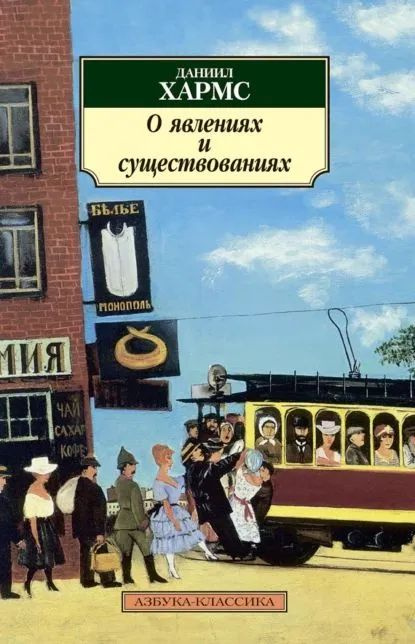 ДАНИИЛ
ХАРМС

О явлениях и существованиях

БѢЛЬЕ
МОНОПОЛЬ

МИЯ

ЧАЙ
САХАР
КОФЕ

АЗБУКА-КЛАССИКА